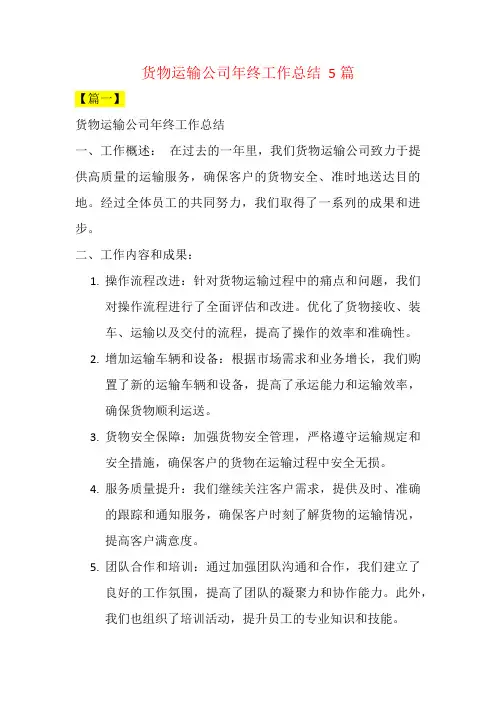 货物运输公司年终工作总结 5 篇

【篇一】

货物运输公司年终工作总结

一、工作概述： 在过去的一年里，我们货物运输公司致力于提供高质量的运输服务，确保客户的货物安全、准时地送达目的地。经过全体员工的共同努力，我们取得了一系列的成果和进步。

二、工作内容和成果：

1. 操作流程改进：针对货物运输过程中的痛点和问题，我们对操作流程进行了全面评估和改进。优化了货物接收、装车、运输以及交付的流程，提高了操作的效率和准确性。

2. 增加运输车辆和设备：根据市场需求和业务增长，我们购置了新的运输车辆和设备，提高了承运能力和运输效率，确保货物顺利运送。

3. 货物安全保障：加强货物安全管理，严格遵守运输规定和安全措施，确保客户的货物在运输过程中安全无损。

4. 服务质量提升：我们继续关注客户需求，提供及时、准确的跟踪和通知服务，确保客户时刻了解货物的运输情况，提高客户满意度。

5. 团队合作和培训：通过加强团队沟通和合作，我们建立了良好的工作氛围，提高了团队的凝聚力和协作能力。此外，我们也组织了培训活动，提升员工的专业知识和技能。